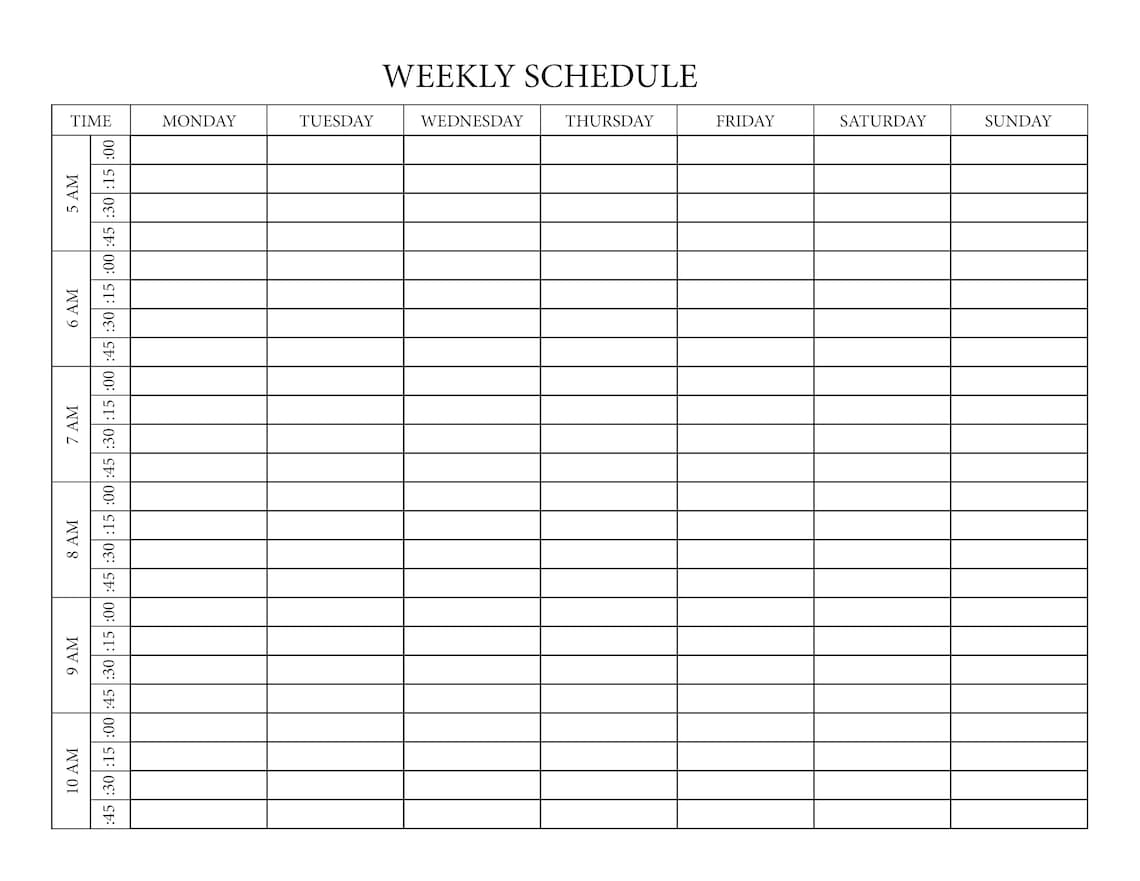 WEEKLY SCHEDULE

| TIME | | MONDAY | TUESDAY | WEDNESDAY | THURSDAY | FRIDAY | SATURDAY | SUNDAY |
|---|---|---|---|---|---|---|---|---|
| 5 AM | :00 | | | | | | | |
| | :15 | | | | | | | |
| | :30 | | | | | | | |
| | :45 | | | | | | | |
| 6 AM | :00 | | | | | | | |
| | :15 | | | | | | | |
| | :30 | | | | | | | |
| | :45 | | | | | | | |
| 7 AM | :00 | | | | | | | |
| | :15 | | | | | | | |
| | :30 | | | | | | | |
| | :45 | | | | | | | |
| 8 AM | :00 | | | | | | | |
| | :15 | | | | | | | |
| | :30 | | | | | | | |
| | :45 | | | | | | | |
| 9 AM | :00 | | | | | | | |
| | :15 | | | | | | | |
| | :30 | | | | | | | |
| | :45 | | | | | | | |
| 10 AM | :00 | | | | | | | |
| | :15 | | | | | | | |
| | :30 | | | | | | | |
| | :45 | | | | | | | |